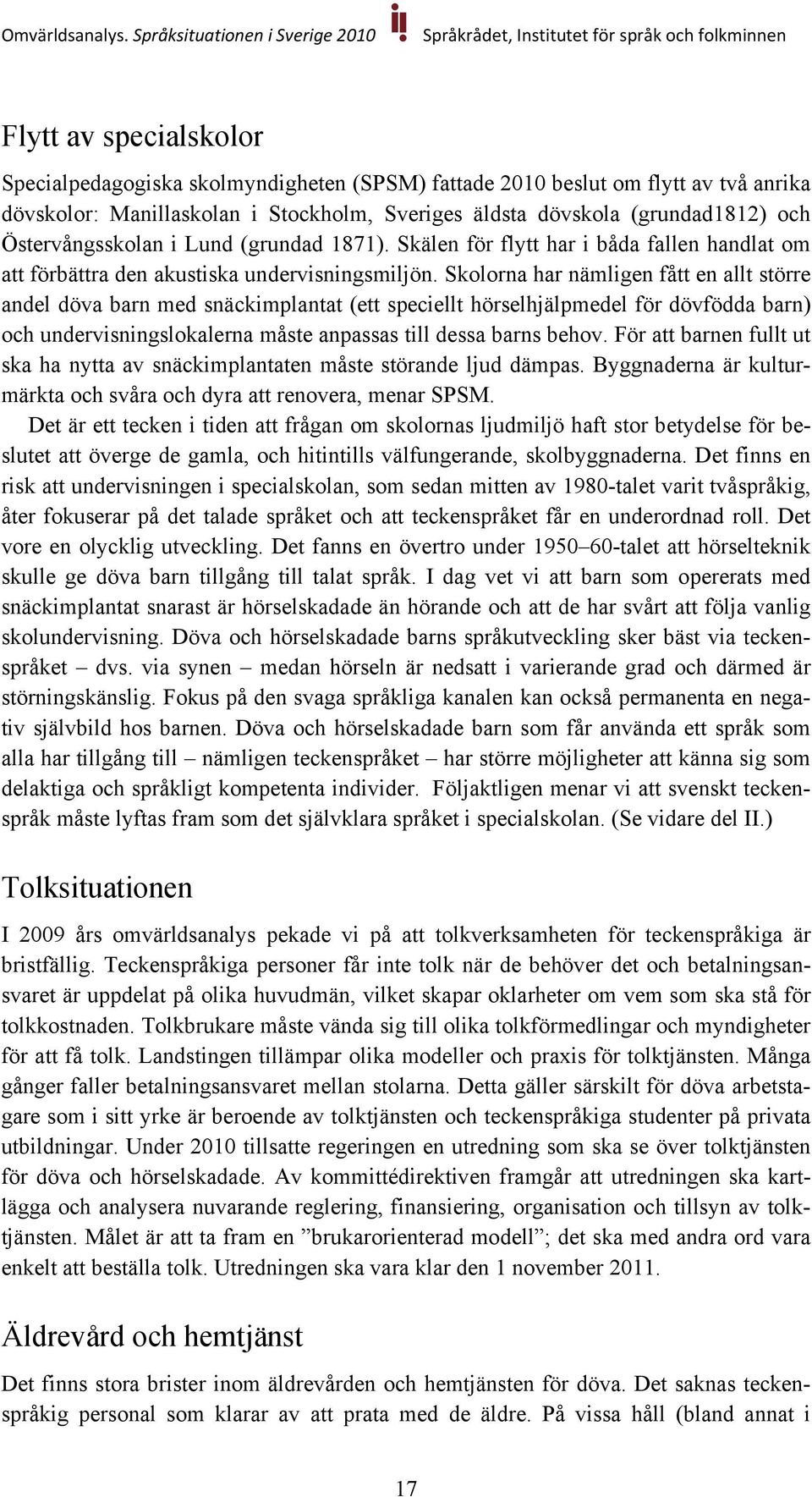 Omvärldsanalys. Språksituationen i Sverige 2010 Språkrådet, Institutet för språk och folkminnen

Flytt av specialskolor

Specialpedagogiska skolmyndigheten (SPSM) fattade 2010 beslut om flytt av två anrika dövskolor: Manillaskolan i Stockholm, Sveriges äldsta dövskola (grundad1812) och Östervångsskolan i Lund (grundad 1871). Skälen för flytt har i båda fallen handlat om att förbättra den akustiska undervisningsmiljön. Skolorna har nämligen fått en allt större andel döva barn med snäckimplantat (ett speciellt hörselhjälpmedel för dövfödda barn) och undervisningslokalerna måste anpassas till dessa barns behov. För att barnen fullt ut ska ha nytta av snäckimplantaten måste störande ljud dämpas. Byggnaderna är kulturmärkta och svåra och dyra att renovera, menar SPSM.

Det är ett tecken i tiden att frågan om skolornas ljudmiljö haft stor betydelse för beslutet att överge de gamla, och hitintills välfungerande, skolbyggnaderna. Det finns en risk att undervisningen i specialskolan, som sedan mitten av 1980-talet varit tvåspråkig, åter fokuserar på det talade språket och att teckenspråket får en underordnad roll. Det vore en olycklig utveckling. Det fanns en övertro under 1950–60-talet att hörselteknik skulle ge döva barn tillgång till talat språk. I dag vet vi att barn som opererats med snäckimplantat snarast är hörselskadade än hörande och att de har svårt att följa vanlig skolundervisning. Döva och hörselskadade barns språkutveckling sker bäst via teckenspråket – dvs. via synen – medan hörseln är nedsatt i varierande grad och därmed är störningskänslig. Fokus på den svaga språkliga kanalen kan också permanenta en negativ självbild hos barnen. Döva och hörselskadade barn som får använda ett språk som alla har tillgång till – nämligen teckenspråket – har större möjligheter att känna sig som delaktiga och språkligt kompetenta individer. Följaktligen menar vi att svenskt teckenspråk måste lyftas fram som det självklara språket i specialskolan. (Se vidare del II.)

Tolksituationen

I 2009 års omvärldsanalys pekade vi på att tolkverksamheten för teckenspråkiga är bristfällig. Teckenspråkiga personer får inte tolk när de behöver det och betalningsansvaret är uppdelat på olika huvudmän, vilket skapar oklarheter om vem som ska stå för tolkkostnaden. Tolkbrukare måste vända sig till olika tolkförmedlingar och myndigheter för att få tolk. Landstingen tillämpar olika modeller och praxis för tolktjänsten. Många gånger faller betalningsansvaret mellan stolarna. Detta gäller särskilt för döva arbetstagare som i sitt yrke är beroende av tolktjänsten och teckenspråkiga studenter på privata utbildningar. Under 2010 tillsatte regeringen en utredning som ska se över tolktjänsten för döva och hörselskadade. Av kommittédirektiven framgår att utredningen ska kartlägga och analysera nuvarande reglering, finansiering, organisation och tillsyn av tolktjänsten. Målet är att ta fram en ”brukarorienterad modell”; det ska med andra ord vara enkelt att beställa tolk. Utredningen ska vara klar den 1 november 2011.

Äldrevård och hemtjänst

Det finns stora brister inom äldrevården och hemtjänsten för döva. Det saknas teckenspråkig personal som klarar av att prata med de äldre. På vissa håll (bland annat i

17